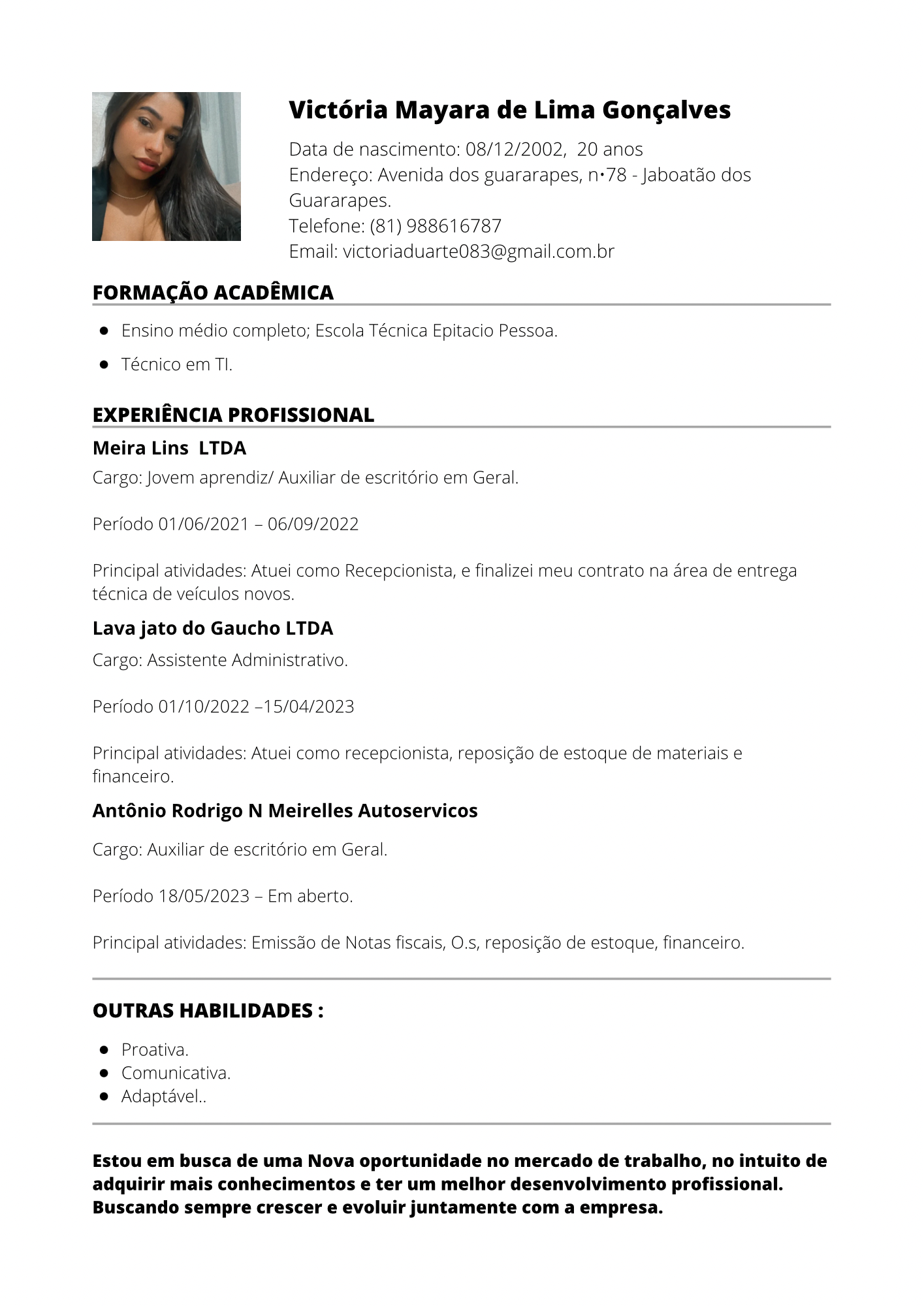 Victória Mayara de Lima Gonçalves

Data de nascimento: 08/12/2002, 20 anos
Endereço: Avenida dos guararapes, n•78 - Jaboatão dos Guararapes.
Telefone: (81) 988616787
Email: victoriaduarte083@gmail.com.br

FORMAÇÃO ACADÊMICA

- Ensino médio completo; Escola Técnica Epitacio Pessoa.
- Técnico em TI.

EXPERIÊNCIA PROFISSIONAL

Meira Lins LTDA
Cargo: Jovem aprendiz/ Auxiliar de escritório em Geral.

Período 01/06/2021 – 06/09/2022

Principal atividades: Atuei como Recepcionista, e finalizei meu contrato na área de entrega técnica de veículos novos.

Lava jato do Gaucho LTDA
Cargo: Assistente Administrativo.

Período 01/10/2022 –15/04/2023

Principal atividades: Atuei como recepcionista, reposição de estoque de materiais e financeiro.

Antônio Rodrigo N Meirelles Autoservicos

Cargo: Auxiliar de escritório em Geral.

Período 18/05/2023 – Em aberto.

Principal atividades: Emissão de Notas fiscais, O.s, reposição de estoque, financeiro.

OUTRAS HABILIDADES :

- Proativa.
- Comunicativa.
- Adaptável..

Estou em busca de uma Nova oportunidade no mercado de trabalho, no intuito de adquirir mais conhecimentos e ter um melhor desenvolvimento profissional. Buscando sempre crescer e evoluir juntamente com a empresa.